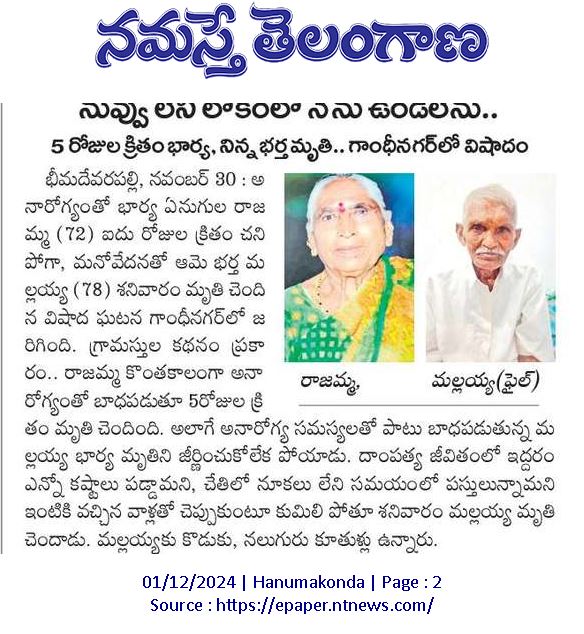 నమస్తే తెలంగాణ

నువ్వు లేని లోకంలో నేను ఉండలేను..

5 రోజుల క్రితం భార్య, నిన్న భర్త మృతి.. గాంధీనగర్‌లో విషాదం

భీమదేవరపల్లి, నవంబర్ 30 : అనారోగ్యంతో భార్య ఏనుగుల రాజమ్మ (72) ఐదు రోజుల క్రితం చనిపోగా, మనోవేదనతో ఆమె భర్త మల్లయ్య (78) శనివారం మృతి చెందిన విషాద ఘటన గాంధీనగర్‌లో జరిగింది. గ్రామస్తుల కథనం ప్రకారం.. రాజమ్మ కొంతకాలంగా అనారోగ్యంతో బాధపడుతూ 5రోజుల క్రితం మృతి చెందింది. అలాగే అనారోగ్య సమస్యలతో పాటు బాధపడుతున్న మల్లయ్య భార్య మృతిని జీర్ణించుకోలేక పోయాడు. దాంపత్య జీవితంలో ఇద్దరం ఎన్నో కష్టాలు పడ్డామని, చేతిలో నూకలు లేని సమయంలో పస్తులున్నామని ఇంటికి వచ్చిన వాళ్లతో చెప్పుకుంటూ కుమిలి పోతూ శనివారం మల్లయ్య మృతి చెందాడు. మల్లయ్యకు కొడుకు, నలుగురు కూతుళ్లు ఉన్నారు.

రాజమ్మ, మల్లయ్య(ఫైల్)

01/12/2024 | Hanumakonda | Page : 2
Source : https://epaper.ntnews.com/